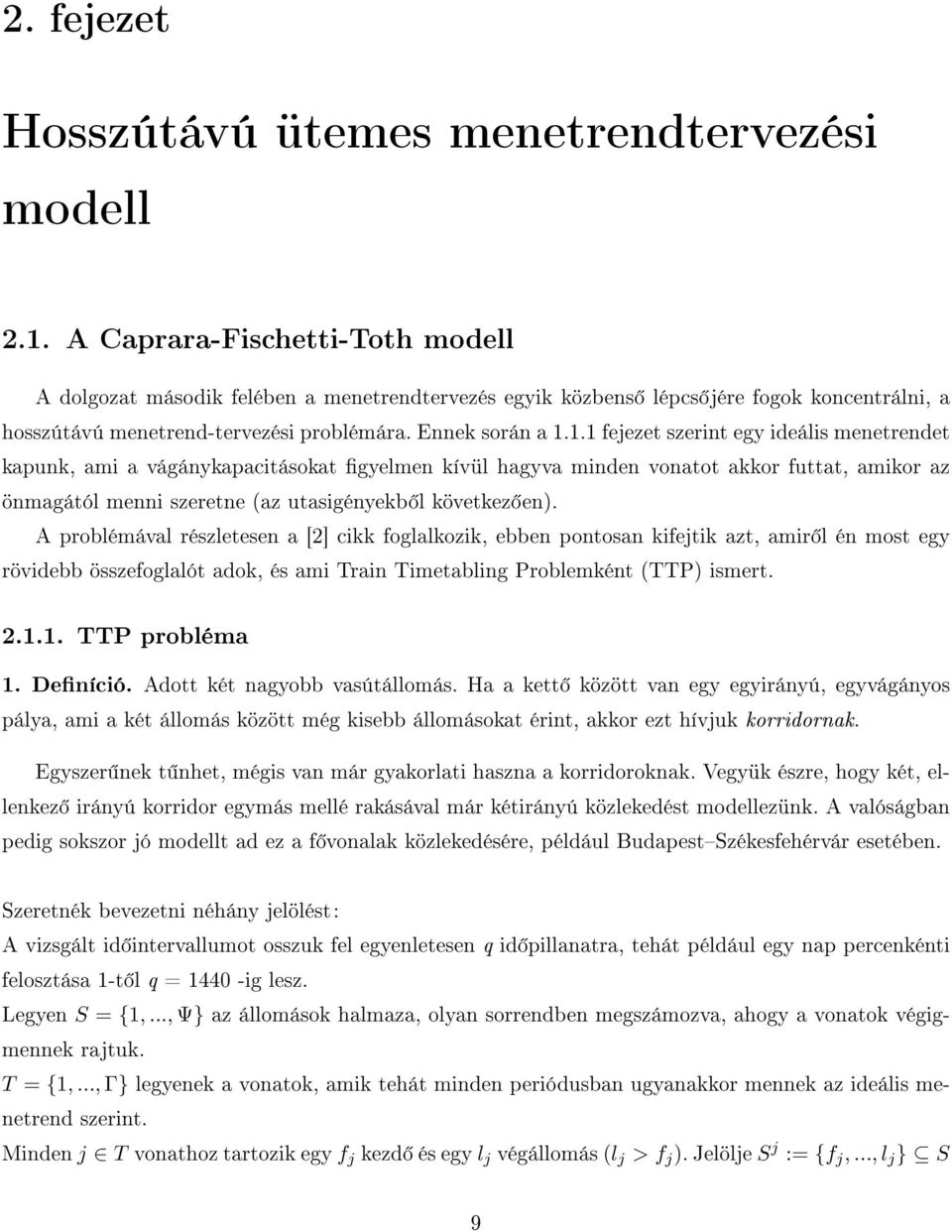 2. fejezet

Hosszútávú ütemes menetrendtervezési modell

2.1. A Caprara-Fischetti-Toth modell

A dolgozat második felében a menetrendtervezés egyik közbenső lépcsőjére fogok koncentrálni, a hosszútávú menetrend-tervezési problémára. Ennek során a 1.1.1 fejezet szerint egy ideális menetrendet kapunk, ami a vágánykapacitásokat figyelmen kívül hagyva minden vonatot akkor futtat, amikor az önmagától menni szeretne (az utasigényekből következően).

A problémával részletesen a [2] cikk foglalkozik, ebben pontosan kifejtik azt, amiről én most egy rövidebb összefoglalót adok, és ami Train Timetabling Problemként (TTP) ismert.

2.1.1. TTP probléma

1. Definíció. Adott két nagyobb vasútállomás. Ha a kettő között van egy egyirányú, egyvágányos pálya, ami a két állomás között még kisebb állomásokat érint, akkor ezt hívjuk korridornak.

Egyszerűnek tűnhet, mégis van már gyakorlati haszna a korridoroknak. Vegyük észre, hogy két, ellenkező irányú korridor egymás mellé rakásával már kétirányú közlekedést modellezünk. A valóságban pedig sokszor jó modellt ad ez a fővonalak közlekedésére, például Budapest–Székesfehérvár esetében.

Szeretnék bevezetni néhány jelölést:
A vizsgált időintervallumot osszuk fel egyenletesen $q$ időpillanatra, tehát például egy nap percenkénti felosztása 1-től $q = 1440$ -ig lesz.
Legyen $S = \{1, ..., \Psi\}$ az állomások halmaza, olyan sorrendben megszámozva, ahogy a vonatok végigmennek rajtuk.
$T = \{1, ..., \Gamma\}$ legyenek a vonatok, amik tehát minden periódusban ugyanakkor mennek az ideális menetrend szerint.
Minden $j \in T$ vonathoz tartozik egy $f_j$ kezdő és egy $l_j$ végállomás ($l_j > f_j$). Jelölje $S^j := \{f_j, ..., l_j\} \subseteq S$

9